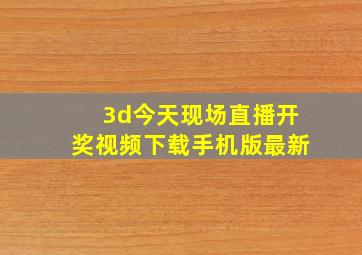 3d今天现场直播开奖视频下载手机版最新